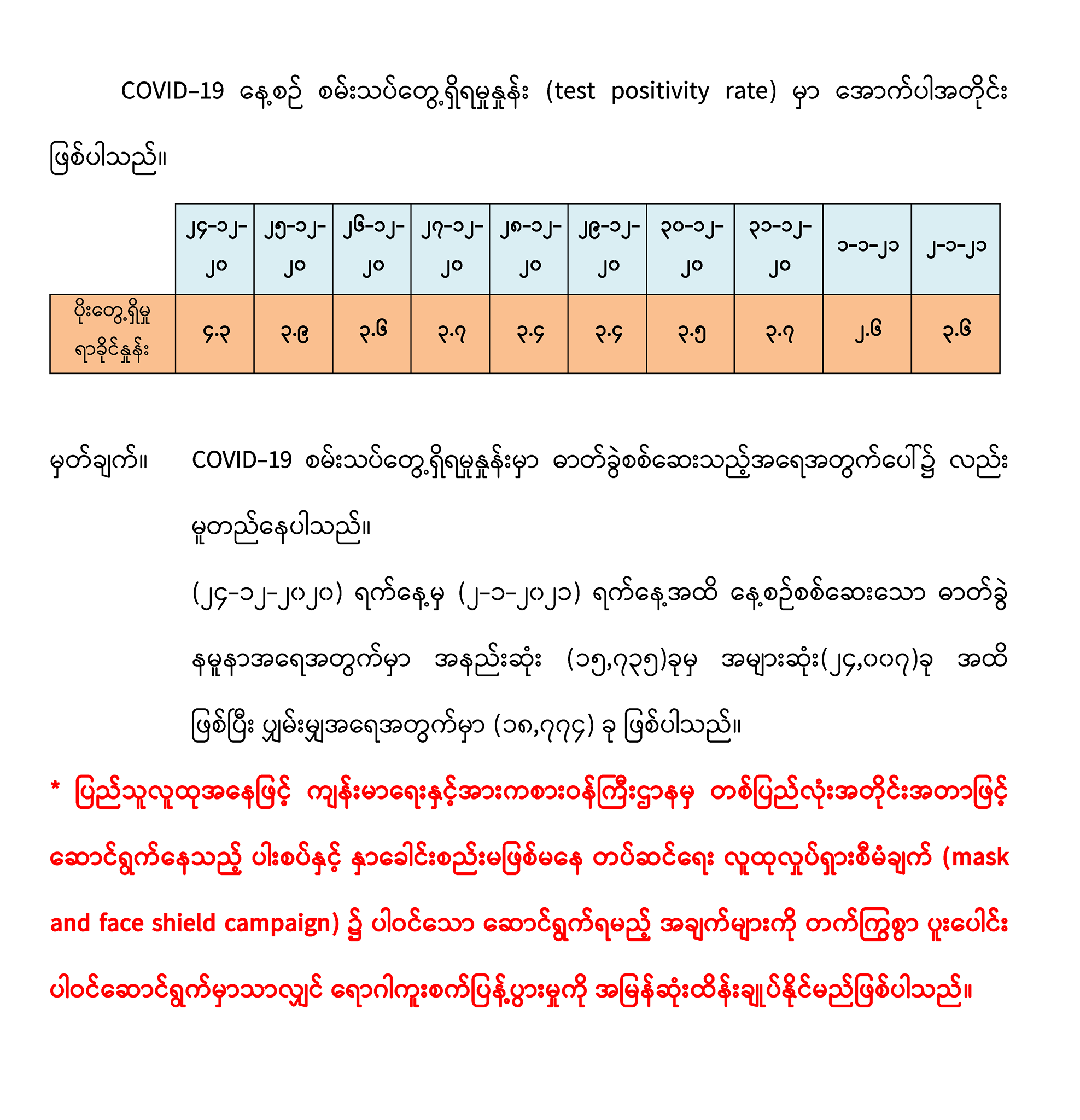 COVID-19 နေ့စဉ် စမ်းသပ်တွေ့ရှိရမှုနှုန်း (test positivity rate) မှာ အောက်ပါအတိုင်း ဖြစ်ပါသည်။

| | ၂၄-၁၂-၂၀ | ၂၅-၁၂-၂၀ | ၂၆-၁၂-၂၀ | ၂၇-၁၂-၂၀ | ၂၈-၁၂-၂၀ | ၂၉-၁၂-၂၀ | ၃၀-၁၂-၂၀ | ၃၁-၁၂-၂၀ | ၁-၁-၂၁ | ၂-၁-၂၁ |
|---|---|---|---|---|---|---|---|---|---|---|
| ပိုးတွေ့ရှိမှု ရာခိုင်နှုန်း | ၄.၃ | ၃.၉ | ၃.၆ | ၃.၇ | ၃.၄ | ၃.၄ | ၃.၅ | ၃.၇ | ၂.၆ | ၃.၆ |

မှတ်ချက်။ COVID-19 စမ်းသပ်တွေ့ရှိရမှုနှုန်းမှာ ဓာတ်ခွဲစစ်ဆေးသည့်အရေအတွက်ပေါ်၌ လည်း မူတည်နေပါသည်။

(၂၄-၁၂-၂၀၂၀) ရက်နေ့မှ (၂-၁-၂၀၂၁) ရက်နေ့အထိ နေ့စဉ်စစ်ဆေးသော ဓာတ်ခွဲ နမူနာအရေအတွက်မှာ အနည်းဆုံး (၁၅,၇၃၅)ခုမှ အများဆုံး(၂၄,၀၀၇)ခု အထိ ဖြစ်ပြီး ပျှမ်းမျှအရေအတွက်မှာ (၁၈,၇၇၄) ခု ဖြစ်ပါသည်။

* ပြည်သူလူထုအနေဖြင့် ကျန်းမာရေးနှင့်အားကစားဝန်ကြီးဌာနမှ တစ်ပြည်လုံးအတိုင်းအတာဖြင့် ဆောင်ရွက်နေသည့် ပါးစပ်နှင့် နှာခေါင်းစည်းမဖြစ်မနေ တပ်ဆင်ရေး လူထုလှုပ်ရှားစီမံချက် (mask and face shield campaign) ၌ ပါဝင်သော ဆောင်ရွက်ရမည့် အချက်များကို တက်ကြွစွာ ပူးပေါင်း ပါဝင်ဆောင်ရွက်မှာသာလျှင် ရောဂါကူးစက်ပြန့်ပွားမှုကို အမြန်ဆုံးထိန်းချုပ်နိုင်မည်ဖြစ်ပါသည်။